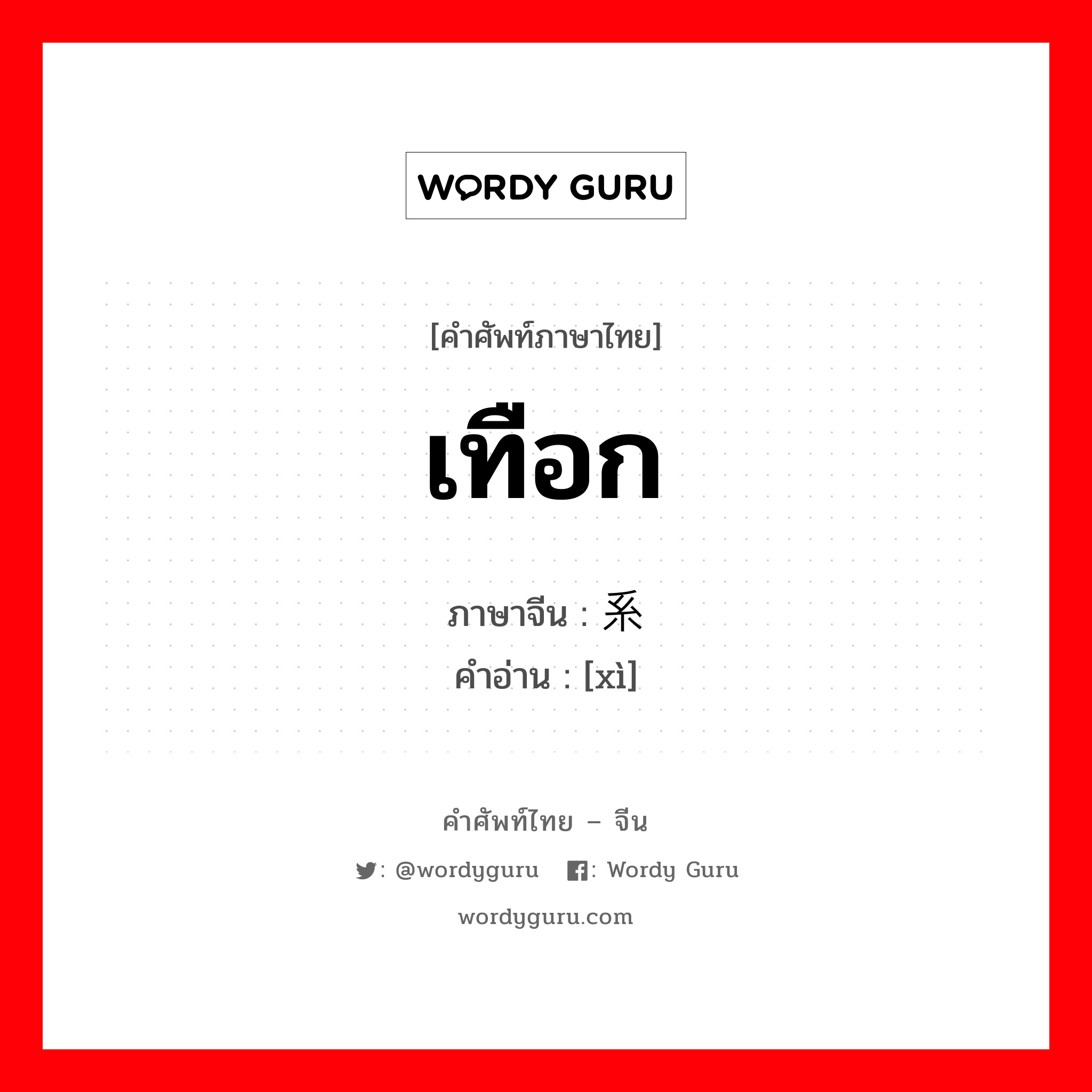 WORDY GURU

[คำศัพท์ภาษาไทย]

เทือก

ภาษาจีน : 系
คำอ่าน : [xì]

คำศัพท์ไทย – จีน

: @wordyguru : Wordy Guru

wordyguru.com